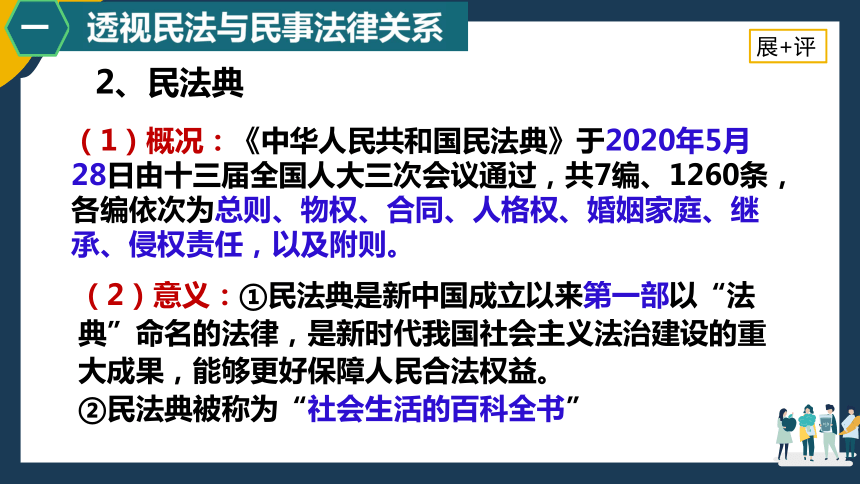 一 透视民法与民事法律关系

展+评

2、民法典

（1）概况：《中华人民共和国民法典》于2020年5月28日由十三届全国人大三次会议通过，共7编、1260条，各编依次为总则、物权、合同、人格权、婚姻家庭、继承、侵权责任，以及附则。

（2）意义：①民法典是新中国成立以来第一部以“法典”命名的法律，是新时代我国社会主义法治建设的重大成果，能够更好保障人民合法权益。
②民法典被称为“社会生活的百科全书”